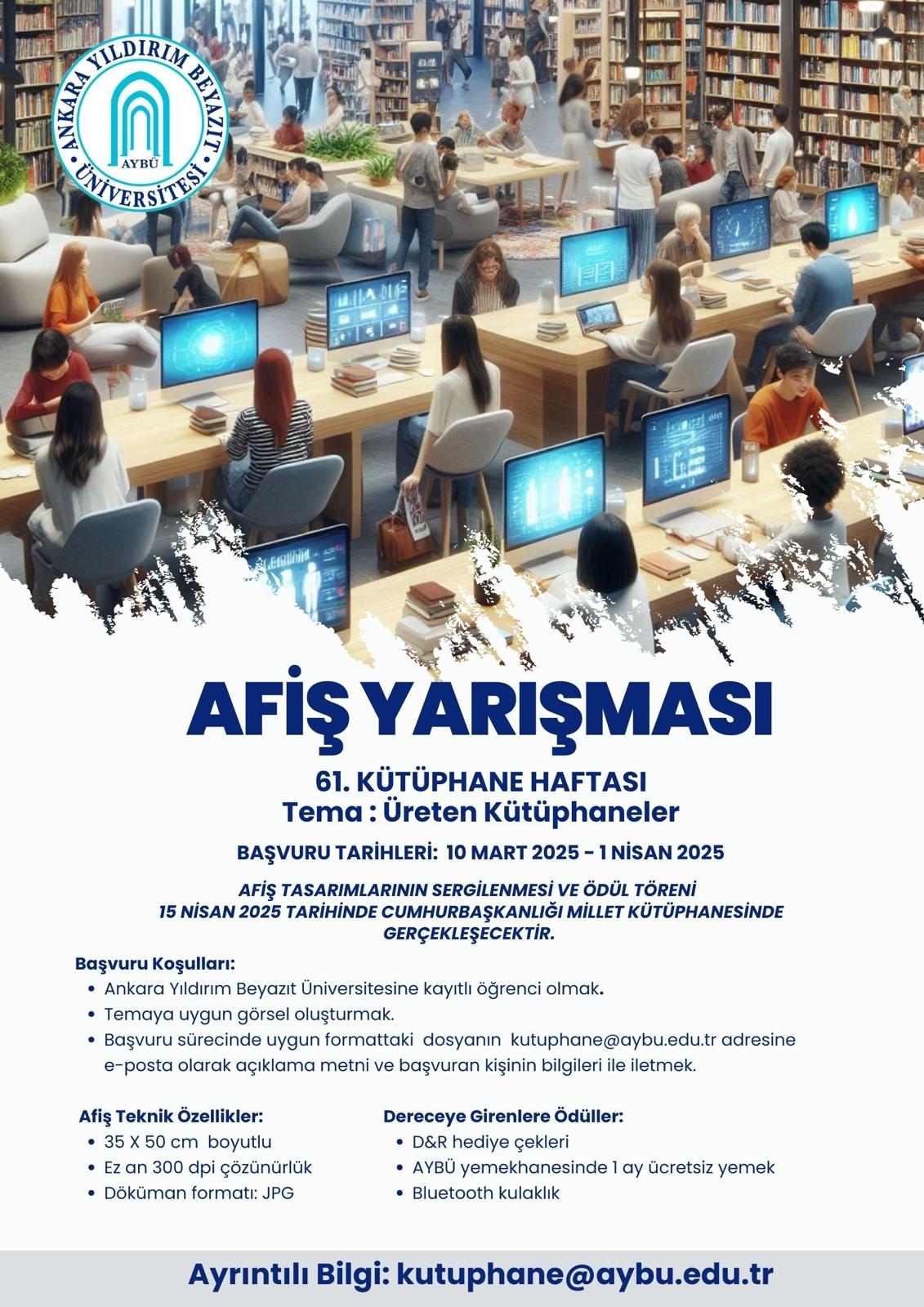 ANKARA YILDIRIM BEYAZIT ÜNİVERSİTESİ
AYBÜ

AFİŞ YARIŞMASI

61. KÜTÜPHANE HAFTASI
Tema : Üreten Kütüphaneler

BAŞVURU TARİHLERİ: 10 MART 2025 - 1 NİSAN 2025

AFİŞ TASARIMLARININ SERGİLENMESİ VE ÖDÜL TÖRENİ 15 NİSAN 2025 TARİHİNDE CUMHURBAŞKANLIĞI MİLLET KÜTÜPHANESİNDE GERÇEKLEŞECEKTİR.

Başvuru Koşulları:
• Ankara Yıldırım Beyazıt Üniversitesine kayıtlı öğrenci olmak.
• Temaya uygun görsel oluşturmak.
• Başvuru sürecinde uygun formattaki dosyanın kutuphane@aybu.edu.tr adresine e-posta olarak açıklama metni ve başvuran kişinin bilgileri ile iletmek.

Afiş Teknik Özellikler:
• 35 X 50 cm boyutlu
• Ez an 300 dpi çözünürlük
• Döküman formatı: JPG

Dereceye Girenlere Ödüller:
• D&R hediye çekleri
• AYBÜ yemekhanesinde 1 ay ücretsiz yemek
• Bluetooth kulaklık

Ayrıntılı Bilgi: kutuphane@aybu.edu.tr